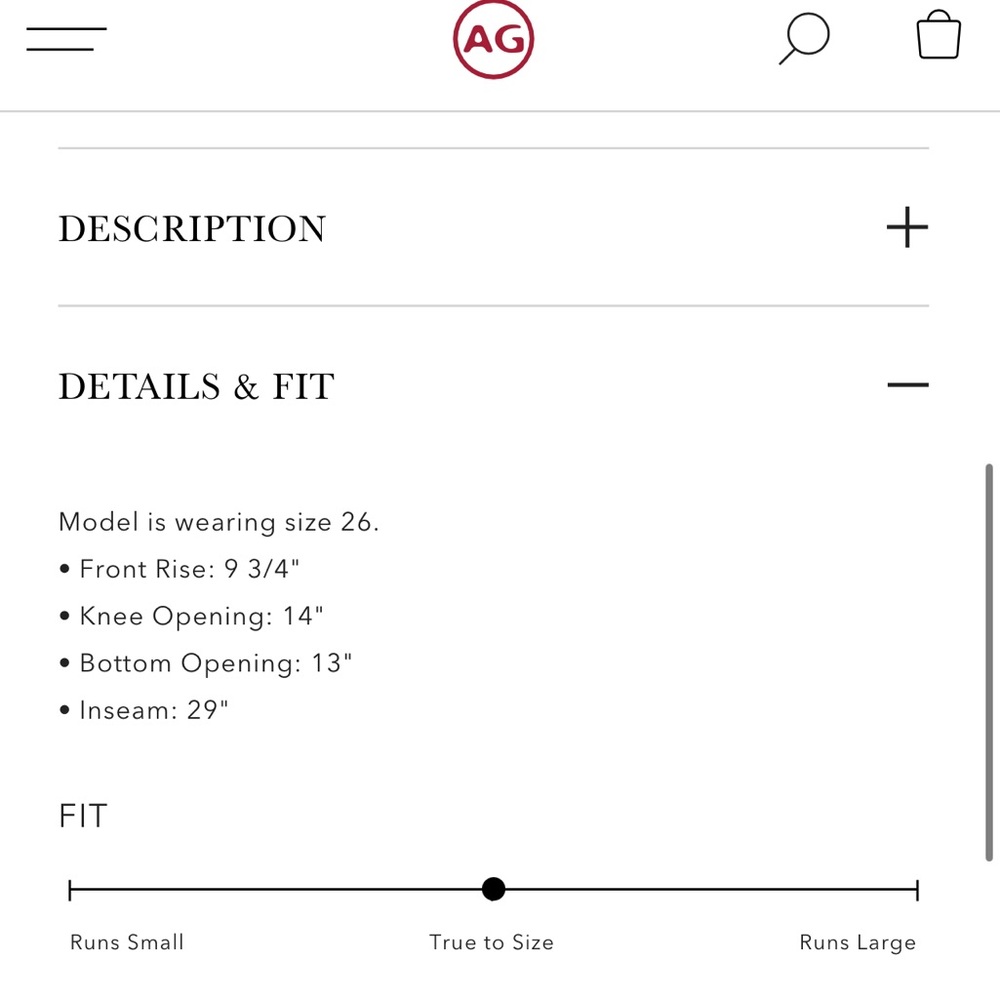 AG

DESCRIPTION +

DETAILS & FIT −

Model is wearing size 26.
• Front Rise: 9 3/4"
• Knee Opening: 14"
• Bottom Opening: 13"
• Inseam: 29"

FIT

Runs Small True to Size Runs Large